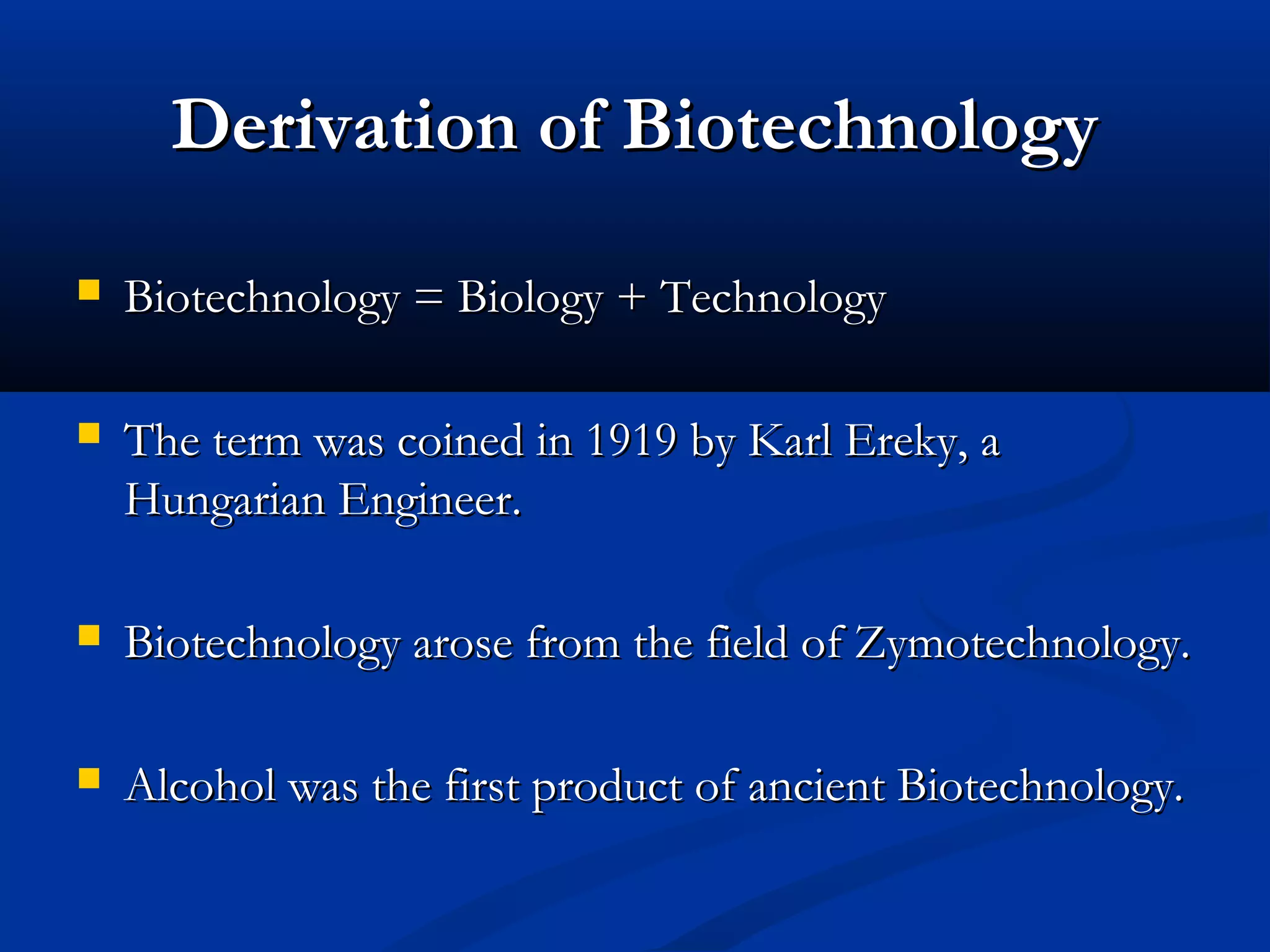 Derivation of Biotechnology

- Biotechnology = Biology + Technology

- The term was coined in 1919 by Karl Ereky, a Hungarian Engineer.

- Biotechnology arose from the field of Zymotechnology.

- Alcohol was the first product of ancient Biotechnology.